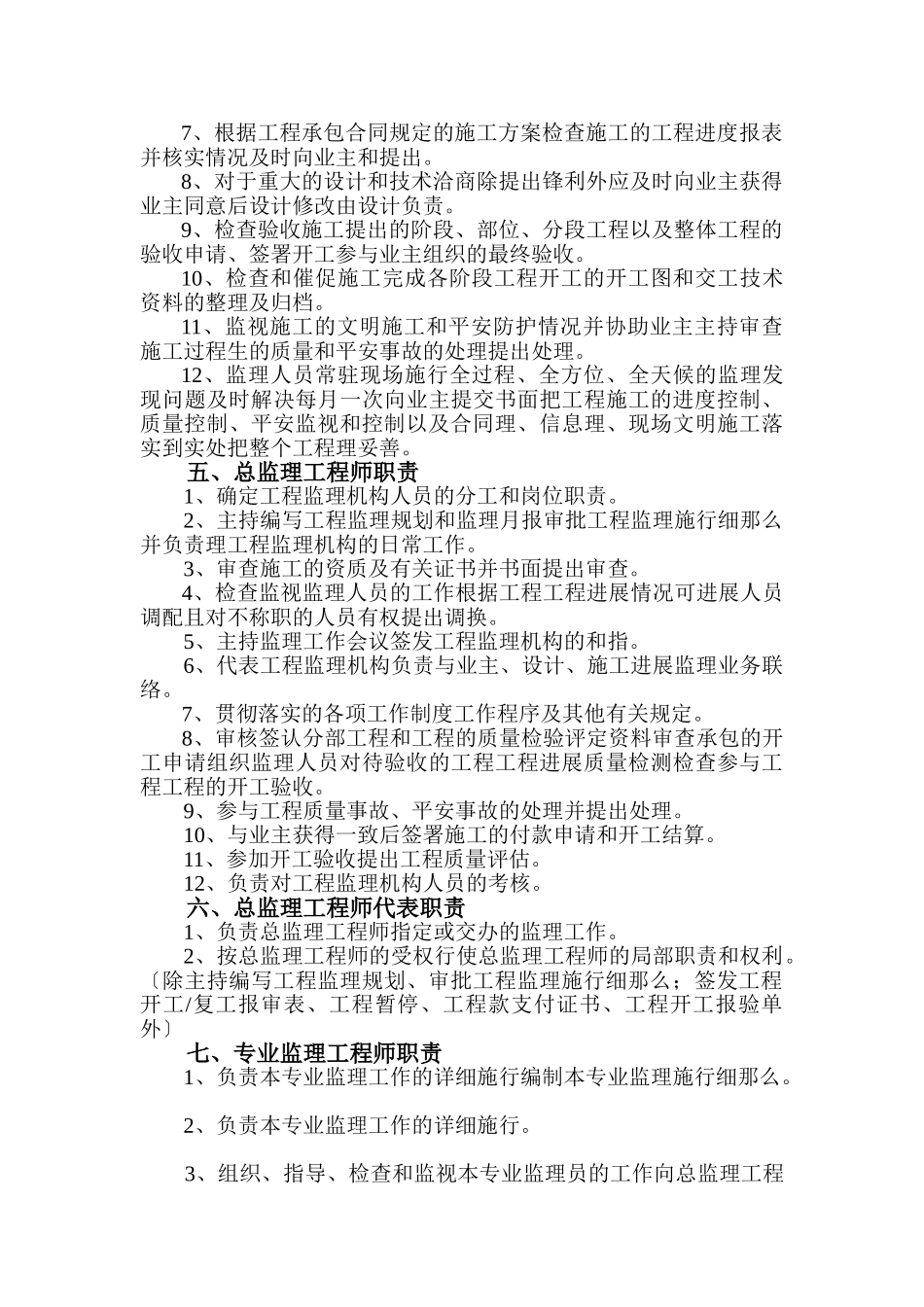 7、根据工程承包合同规定的施工方案检查施工的工程进度报表并核实情况及时向业主和提出。

8、对于重大的设计和技术洽商除提出锋利外应及时向业主获得业主同意后设计修改由设计负责。

9、检查验收施工提出的阶段、部位、分段工程以及整体工程的验收申请、签署开工参与业主组织的最终验收。

10、检查和催促施工完成各阶段工程开工的开工图和交工技术资料的整理及归档。

11、监视施工的文明施工和平安防护情况并协助业主主持审查施工过程生的质量和平安事故的处理提出处理。

12、监理人员常驻现场施行全过程、全方位、全天候的监理发现问题及时解决每月一次向业主提交书面把工程施工的进度控制、质量控制、平安监视和控制以及合同理、信息理、现场文明施工落实到实处把整个工程理妥善。

五、总监理工程师职责

1、确定工程监理机构人员的分工和岗位职责。

2、主持编写工程监理规划和监理月报审批工程监理施行细那么并负责理工程监理机构的日常工作。

3、审查施工的资质及有关证书并书面提出审查。

4、检查监视监理人员的工作根据工程工程进展情况可进展人员调配且对不称职的人员有权提出调换。

5、主持监理工作会议签发工程监理机构的和指。

6、代表工程监理机构负责与业主、设计、施工进展监理业务联络。

7、贯彻落实的各项工作制度工作程序及其他有关规定。

8、审核签认分部工程和工程的质量检验评定资料审查承包的开工申请组织监理人员对待验收的工程工程进展质量检测检查参与工程工程的开工验收。

9、参与工程质量事故、平安事故的处理并提出处理。

10、与业主获得一致后签署施工的付款申请和开工结算。

11、参加开工验收提出工程质量评估。

12、负责对工程监理机构人员的考核。

六、总监理工程师代表职责

1、负责总监理工程师指定或交办的监理工作。

2、按总监理工程师的受权行使总监理工程师的局部职责和权利。〔除主持编写工程监理规划、审批工程监理施行细那么；签发工程开工/复工报审表、工程暂停、工程款支付证书、工程开工报验单外〕

七、专业监理工程师职责

1、负责本专业监理工作的详细施行编制本专业监理施行细那么。

2、负责本专业监理工作的详细施行。

3、组织、指导、检查和监视本专业监理员的工作向总监理工程